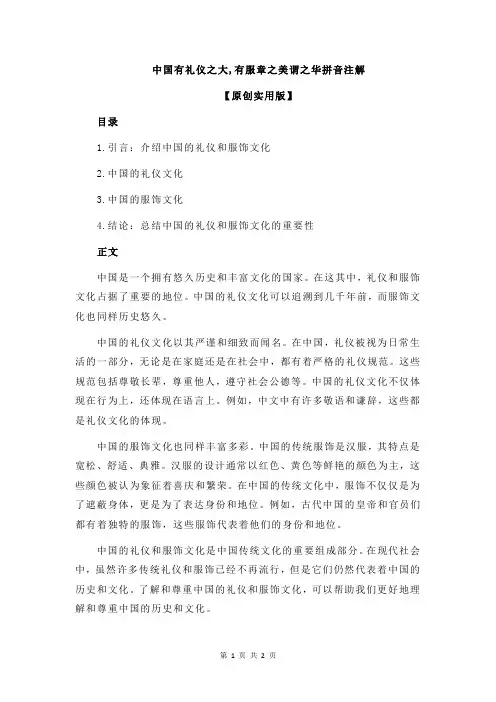 中国有礼仪之大,有服章之美谓之华拼音注解

【原创实用版】

目录

1.引言：介绍中国的礼仪和服饰文化

2.中国的礼仪文化

3.中国的服饰文化

4.结论：总结中国的礼仪和服饰文化的重要性

正文

中国是一个拥有悠久历史和丰富文化的国家。在这其中，礼仪和服饰文化占据了重要的地位。中国的礼仪文化可以追溯到几千年前，而服饰文化也同样历史悠久。

中国的礼仪文化以其严谨和细致而闻名。在中国，礼仪被视为日常生活的一部分，无论是在家庭还是在社会中，都有着严格的礼仪规范。这些规范包括尊敬长辈，尊重他人，遵守社会公德等。中国的礼仪文化不仅体现在行为上，还体现在语言上。例如，中文中有许多敬语和谦辞，这些都是礼仪文化的体现。

中国的服饰文化也同样丰富多彩。中国的传统服饰是汉服，其特点是宽松、舒适、典雅。汉服的设计通常以红色、黄色等鲜艳的颜色为主，这些颜色被认为象征着喜庆和繁荣。在中国的传统文化中，服饰不仅仅是为了遮蔽身体，更是为了表达身份和地位。例如，古代中国的皇帝和官员们都有着独特的服饰，这些服饰代表着他们的身份和地位。

中国的礼仪和服饰文化是中国传统文化的重要组成部分。在现代社会中，虽然许多传统礼仪和服饰已经不再流行，但是它们仍然代表着中国的历史和文化。了解和尊重中国的礼仪和服饰文化，可以帮助我们更好地理解和尊重中国的历史和文化。

第 1 页 共 2 页